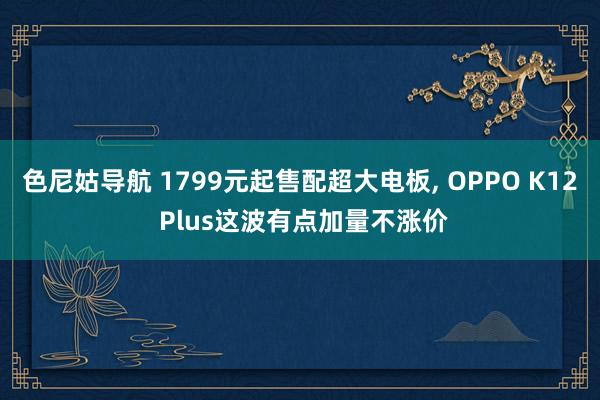 色尼姑导航 1799元起售配超大电板, OPPO K12 Plus这波有点加量不涨价